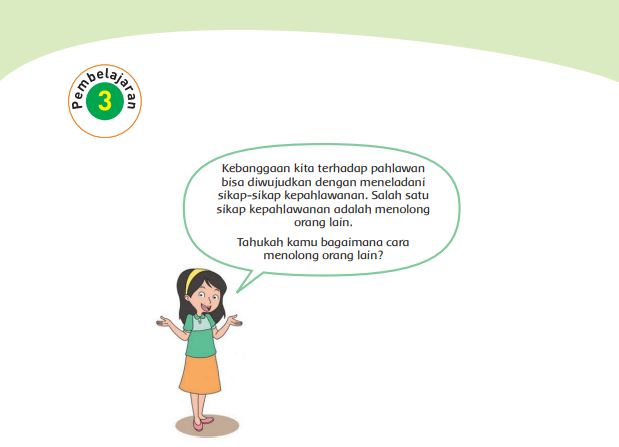 Pembelajaran
3

Kebanggaan kita terhadap pahlawan bisa diwujudkan dengan meneladani sikap-sikap kepahlawanan. Salah satu sikap kepahlawanan adalah menolong orang lain.

Tahukah kamu bagaimana cara menolong orang lain?